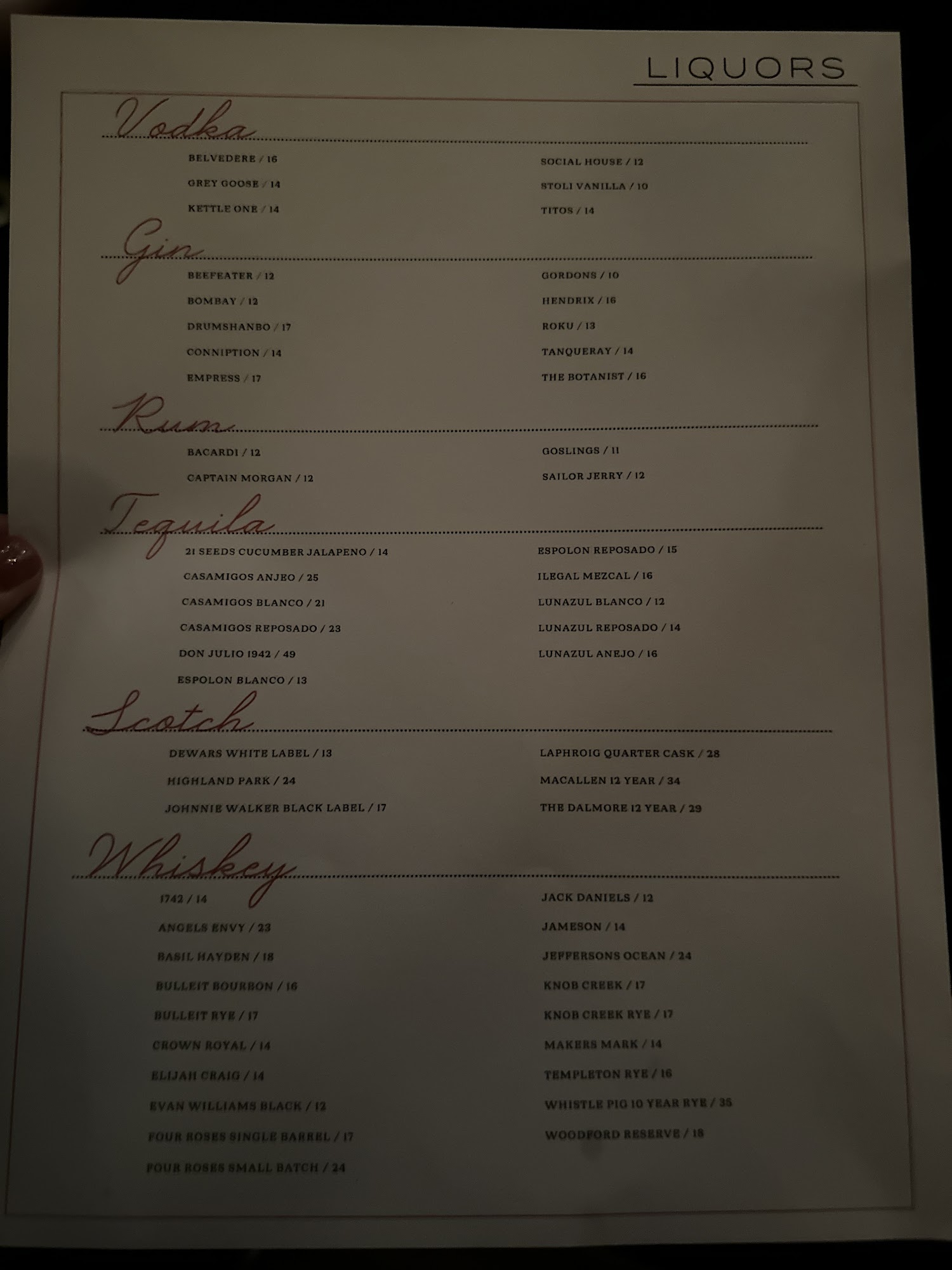 LIQUORS

Vodka

BELVEDERE / 16
GREY GOOSE / 14
KETTLE ONE / 14

SOCIAL HOUSE / 12
STOLI VANILLA / 10
TITOS / 14

Gin

BEEFEATER / 12
BOMBAY / 12
DRUMSHANBO / 17
CONNIPTION / 14
EMPRESS / 17

GORDONS / 10
HENDRIX / 16
ROKU / 13
TANQUERAY / 14
THE BOTANIST / 16

Rum

BACARDI / 12
CAPTAIN MORGAN / 12

GOSLINGS / 11
SAILOR JERRY / 12

Tequila

21 SEEDS CUCUMBER JALAPENO / 14
CASAMIGOS ANJEO / 25
CASAMIGOS BLANCO / 21
CASAMIGOS REPOSADO / 23
DON JULIO 1942 / 49
ESPOLON BLANCO / 13

ESPOLON REPOSADO / 15
ILEGAL MEZCAL / 16
LUNAZUL BLANCO / 12
LUNAZUL REPOSADO / 14
LUNAZUL ANEJO / 16

Scotch

DEWARS WHITE LABEL / 13
HIGHLAND PARK / 24
JOHNNIE WALKER BLACK LABEL / 17

LAPHROIG QUARTER CASK / 28
MACALLEN 12 YEAR / 34
THE DALMORE 12 YEAR / 29

Whiskey

1742 / 14
ANGELS ENVY / 23
BASIL HAYDEN / 18
BULLEIT BOURBON / 16
BULLEIT RYE / 17
CROWN ROYAL / 14
ELIJAH CRAIG / 14
EVAN WILLIAMS BLACK / 12
FOUR ROSES SINGLE BARREL / 17
FOUR ROSES SMALL BATCH / 24

JACK DANIELS / 12
JAMESON / 14
JEFFERSONS OCEAN / 24
KNOB CREEK / 17
KNOB CREEK RYE / 17
MAKERS MARK / 14
TEMPLETON RYE / 16
WHISTLE PIG 10 YEAR RYE / 35
WOODFORD RESERVE / 18